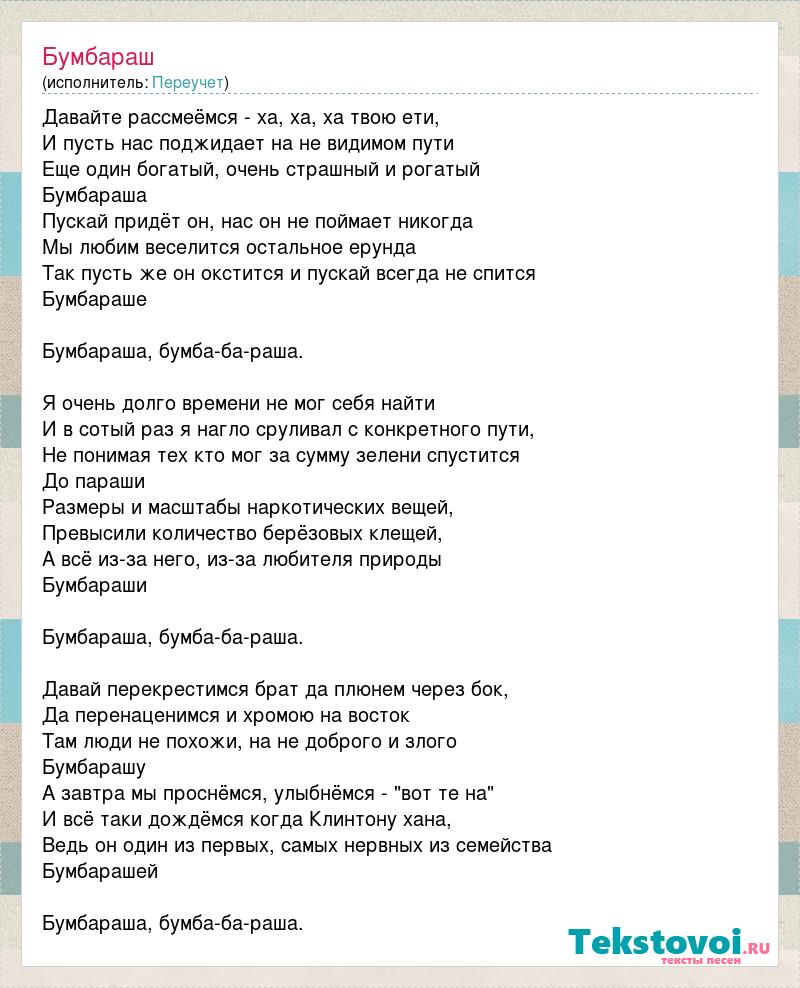 Бумбараш
(исполнитель: Переучет)

Давайте рассмеёмся - ха, ха, ха твою ети,
И пусть нас поджидает на не видимом пути
Еще один богатый, очень страшный и рогатый
Бумбараша
Пускай придёт он, нас он не поймает никогда
Мы любим веселится остальное ерунда
Так пусть же он окстится и пускай всегда не спится
Бумбараше

Бумбараша, бумба-ба-раша.

Я очень долго времени не мог себя найти
И в сотый раз я нагло сруливал с конкретного пути,
Не понимая тех кто мог за сумму зелени спустится
До параши
Размеры и масштабы наркотических вещей,
Превысили количество берёзовых клещей,
А всё из-за него, из-за любителя природы
Бумбараши

Бумбараша, бумба-ба-раша.

Давай перекрестимся брат да плюнем через бок,
Да перенаценимся и хромою на восток
Там люди не похожи, на не доброго и злого
Бумбарашу
А завтра мы проснёмся, улыбнёмся - "вот те на"
И всё таки дождёмся когда Клинтону хана,
Ведь он один из первых, самых нервных из семейства
Бумбарашей

Бумбараша, бумба-ба-раша.

Tekstovoi.ru
тексты песен